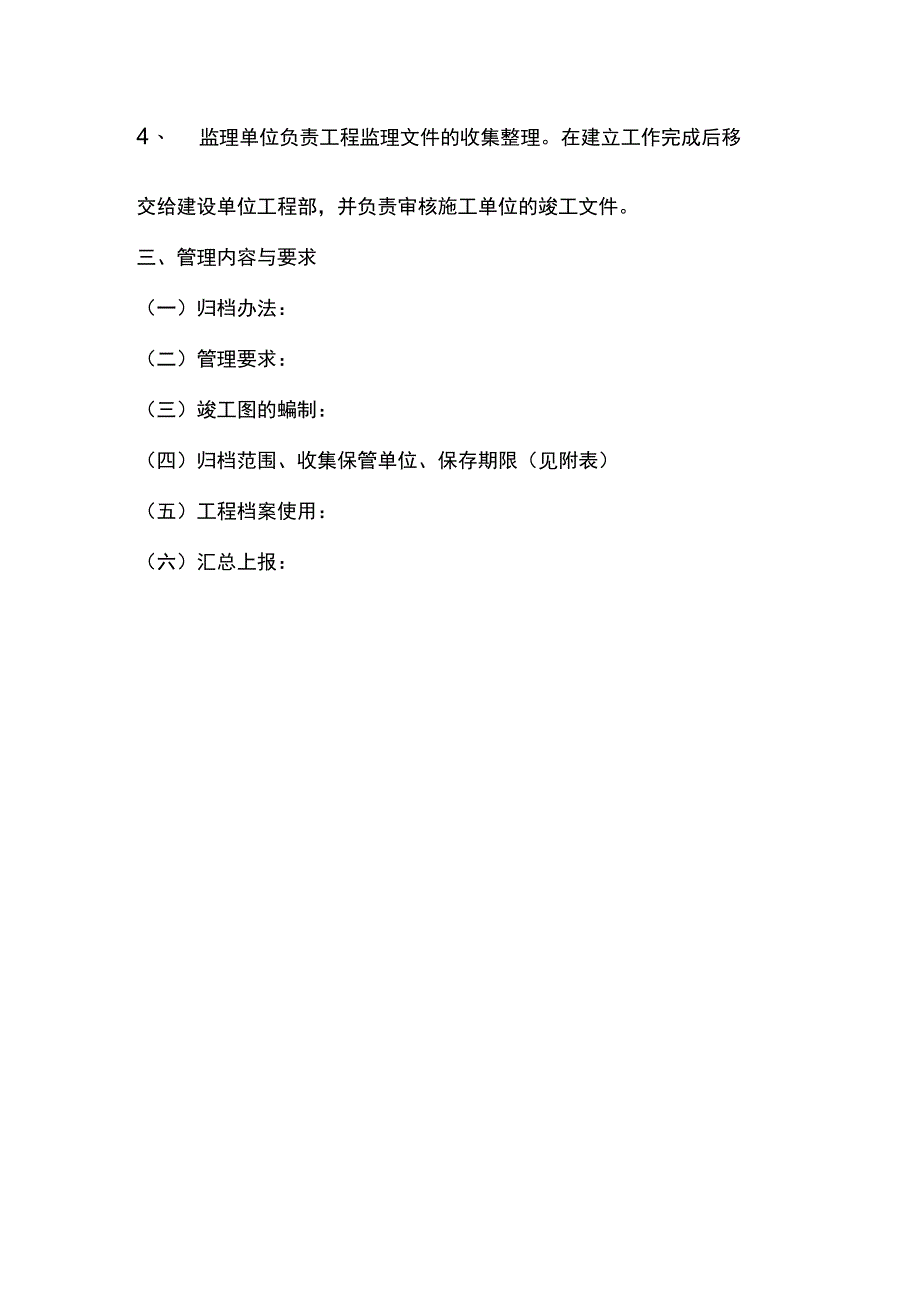 4、 监理单位负责工程监理文件的收集整理。在建立工作完成后移交给建设单位工程部，并负责审核施工单位的竣工文件。

三、管理内容与要求

（一）归档办法：

（二）管理要求：

（三）竣工图的蝙制：

（四）归档范围、收集保管单位、保存期限（见附表）

（五）工程档案使用：

（六）汇总上报：